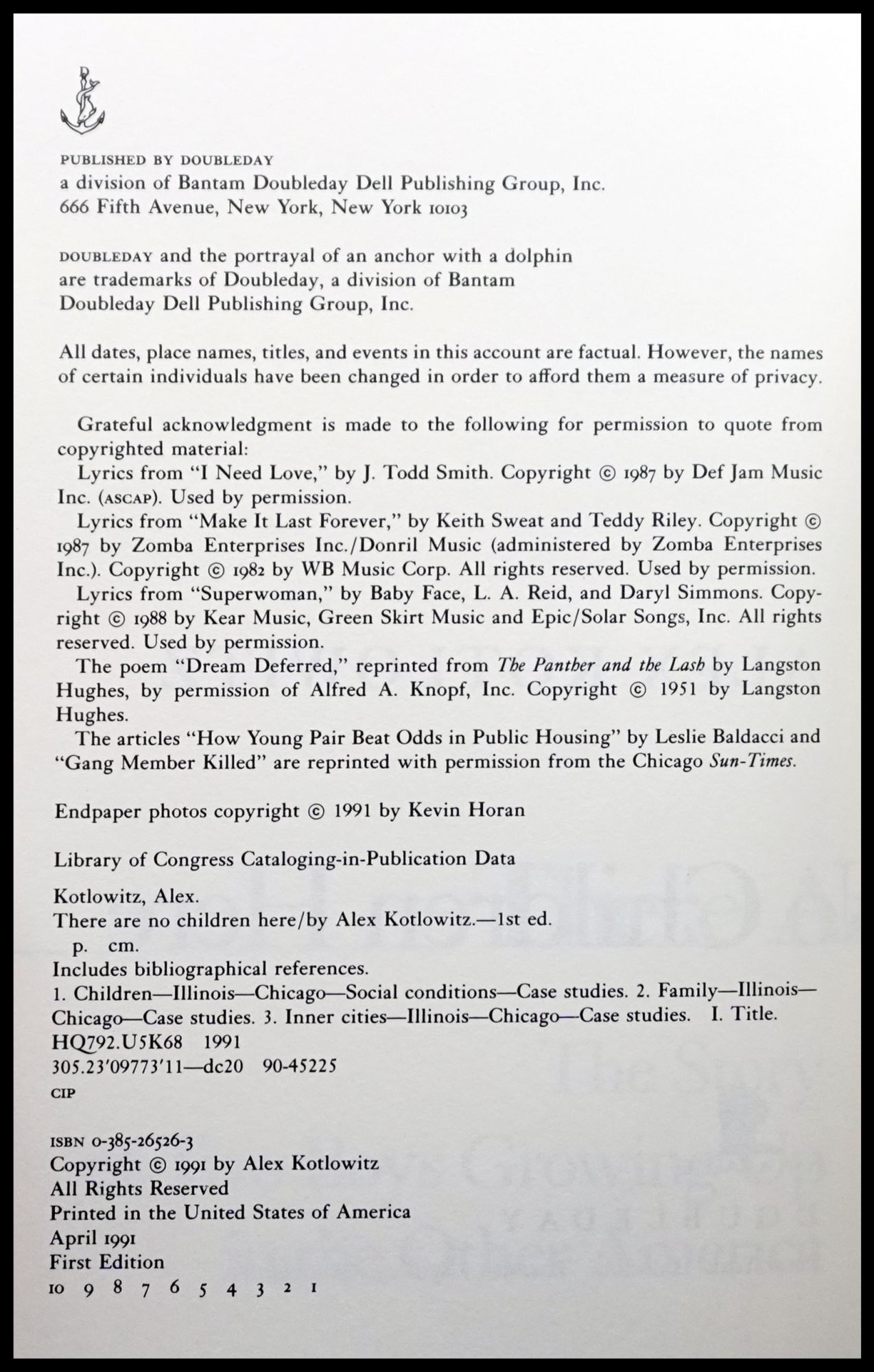 PUBLISHED BY DOUBLEDAY
a division of Bantam Doubleday Dell Publishing Group, Inc.
666 Fifth Avenue, New York, New York 10103

DOUBLEDAY and the portrayal of an anchor with a dolphin are trademarks of Doubleday, a division of Bantam Doubleday Dell Publishing Group, Inc.

All dates, place names, titles, and events in this account are factual. However, the names of certain individuals have been changed in order to afford them a measure of privacy.

Grateful acknowledgment is made to the following for permission to quote from copyrighted material:

Lyrics from "I Need Love," by J. Todd Smith. Copyright © 1987 by Def Jam Music Inc. (ASCAP). Used by permission.

Lyrics from "Make It Last Forever," by Keith Sweat and Teddy Riley. Copyright © 1987 by Zomba Enterprises Inc./Donril Music (administered by Zomba Enterprises Inc.). Copyright © 1982 by WB Music Corp. All rights reserved. Used by permission.

Lyrics from "Superwoman," by Baby Face, L. A. Reid, and Daryl Simmons. Copyright © 1988 by Kear Music, Green Skirt Music and Epic/Solar Songs, Inc. All rights reserved. Used by permission.

The poem "Dream Deferred," reprinted from The Panther and the Lash by Langston Hughes, by permission of Alfred A. Knopf, Inc. Copyright © 1951 by Langston Hughes.

The articles "How Young Pair Beat Odds in Public Housing" by Leslie Baldacci and "Gang Member Killed" are reprinted with permission from the Chicago Sun-Times.

Endpaper photos copyright © 1991 by Kevin Horan

Library of Congress Cataloging-in-Publication Data

Kotlowitz, Alex.
There are no children here/by Alex Kotlowitz.—1st ed.
p. cm.
Includes bibliographical references.
1. Children—Illinois—Chicago—Social conditions—Case studies. 2. Family—Illinois—Chicago—Case studies. 3. Inner cities—Illinois—Chicago—Case studies. I. Title.
HQ792.U5K68 1991
305.23'09773'11—dc20 90-45225
CIP

ISBN 0-385-26526-3
Copyright © 1991 by Alex Kotlowitz
All Rights Reserved
Printed in the United States of America
April 1991
First Edition
10 9 8 7 6 5 4 3 2 1